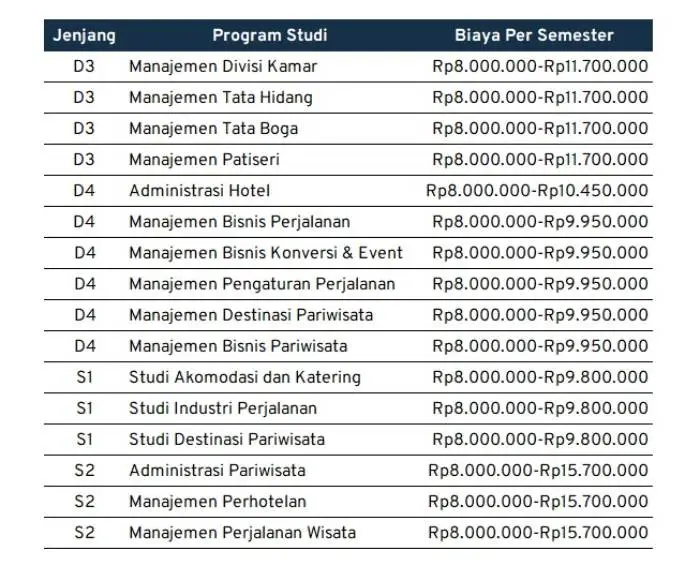 | Jenjang | Program Studi | Biaya Per Semester |
|---|---|---|
| D3 | Manajemen Divisi Kamar | Rp8.000.000-Rp11.700.000 |
| D3 | Manajemen Tata Hidang | Rp8.000.000-Rp11.700.000 |
| D3 | Manajemen Tata Boga | Rp8.000.000-Rp11.700.000 |
| D3 | Manajemen Patiseri | Rp8.000.000-Rp11.700.000 |
| D4 | Administrasi Hotel | Rp8.000.000-Rp10.450.000 |
| D4 | Manajemen Bisnis Perjalanan | Rp8.000.000-Rp9.950.000 |
| D4 | Manajemen Bisnis Konversi & Event | Rp8.000.000-Rp9.950.000 |
| D4 | Manajemen Pengaturan Perjalanan | Rp8.000.000-Rp9.950.000 |
| D4 | Manajemen Destinasi Pariwisata | Rp8.000.000-Rp9.950.000 |
| D4 | Manajemen Bisnis Pariwisata | Rp8.000.000-Rp9.950.000 |
| S1 | Studi Akomodasi dan Katering | Rp8.000.000-Rp9.800.000 |
| S1 | Studi Industri Perjalanan | Rp8.000.000-Rp9.800.000 |
| S1 | Studi Destinasi Pariwisata | Rp8.000.000-Rp9.800.000 |
| S2 | Administrasi Pariwisata | Rp8.000.000-Rp15.700.000 |
| S2 | Manajemen Perhotelan | Rp8.000.000-Rp15.700.000 |
| S2 | Manajemen Perjalanan Wisata | Rp8.000.000-Rp15.700.000 |